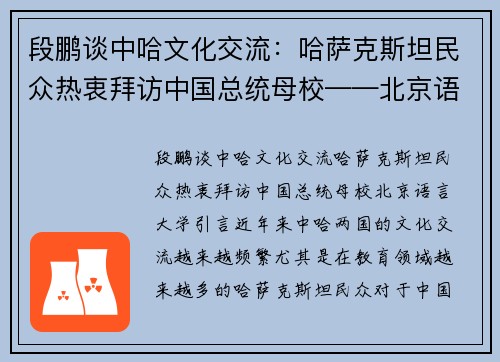 段鹏谈中哈文化交流：哈萨克斯坦民众热衷拜访中国总统母校——北京语

段鹏谈中哈文化交流哈萨克斯坦民众热衷拜访中国总统母校北京语言大学引言近年来中哈两国的文化交流越来越频繁尤其是在教育领域越来越多的哈萨克斯坦民众对于中国